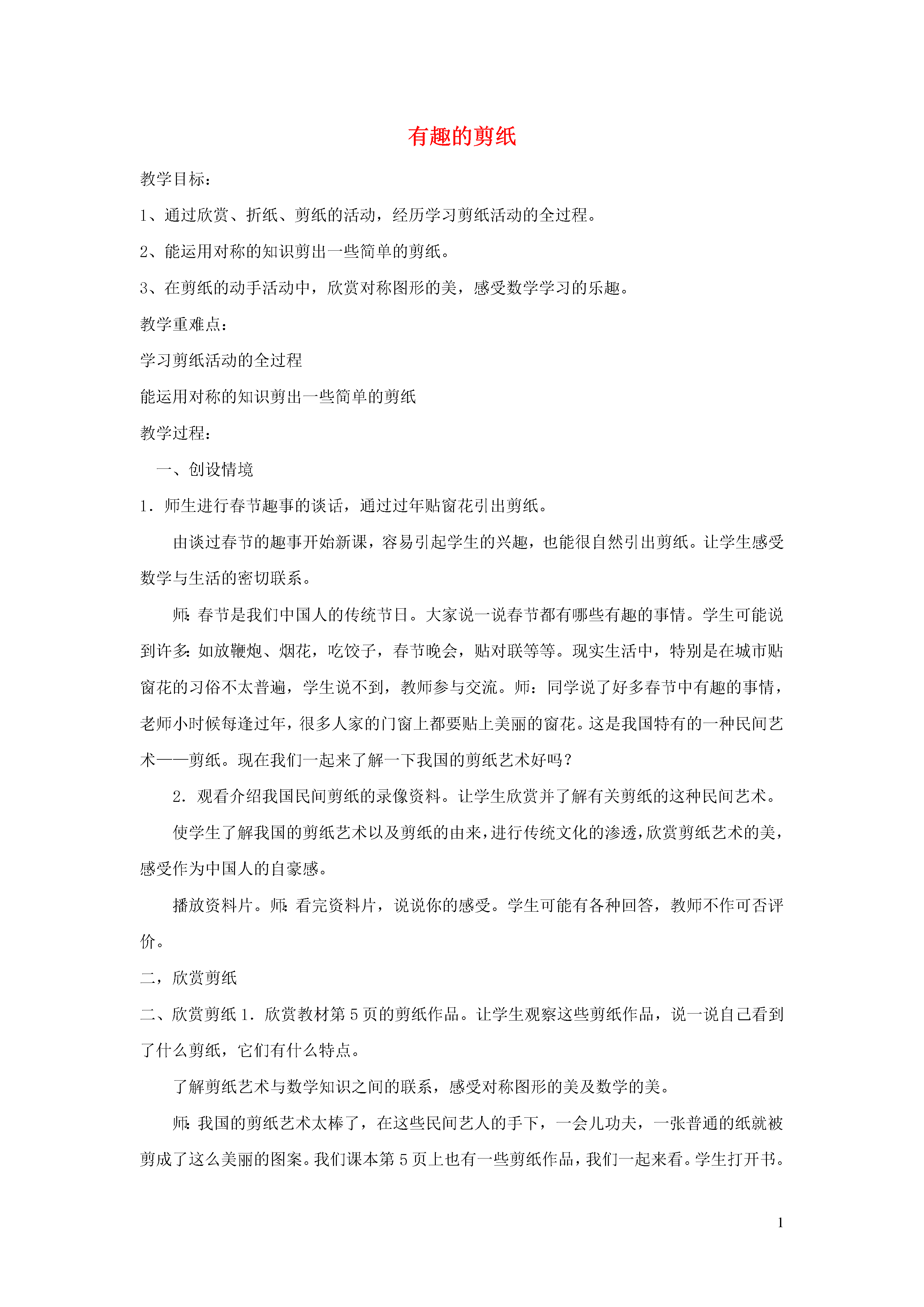 有趣的剪纸

教学目标：

1、通过欣赏、折纸、剪纸的活动，经历学习剪纸活动的全过程。

2、能运用对称的知识剪出一些简单的剪纸。

3、在剪纸的动手活动中，欣赏对称图形的美，感受数学学习的乐趣。

教学重难点：

学习剪纸活动的全过程

能运用对称的知识剪出一些简单的剪纸

教学过程：

一、创设情境

1．师生进行春节趣事的谈话，通过过年贴窗花引出剪纸。

由谈过春节的趣事开始新课，容易引起学生的兴趣，也能很自然引出剪纸。让学生感受数学与生活的密切联系。

师：春节是我们中国人的传统节日。大家说一说春节都有哪些有趣的事情。学生可能说到许多：如放鞭炮、烟花，吃饺子，春节晚会，贴对联等等。现实生活中，特别是在城市贴窗花的习俗不太普遍，学生说不到，教师参与交流。师：同学说了好多春节中有趣的事情，老师小时候每逢过年，很多人家的门窗上都要贴上美丽的窗花。这是我国特有的一种民间艺术——剪纸。现在我们一起来了解一下我国的剪纸艺术好吗？

2．观看介绍我国民间剪纸的录像资料。让学生欣赏并了解有关剪纸的这种民间艺术。

使学生了解我国的剪纸艺术以及剪纸的由来，进行传统文化的渗透，欣赏剪纸艺术的美，感受作为中国人的自豪感。

播放资料片。师：看完资料片，说说你的感受。学生可能有各种回答，教师不作可否评价。

二，欣赏剪纸

二、欣赏剪纸 1．欣赏教材第 5 页的剪纸作品。让学生观察这些剪纸作品，说一说自己看到了什么剪纸，它们有什么特点。

了解剪纸艺术与数学知识之间的联系，感受对称图形的美及数学的美。

师：我国的剪纸艺术太棒了，在这些民间艺人的手下，一会儿功夫，一张普通的纸就被剪成了这么美丽的图案。我们课本第 5 页上也有一些剪纸作品，我们一起来看。学生打开书。

1